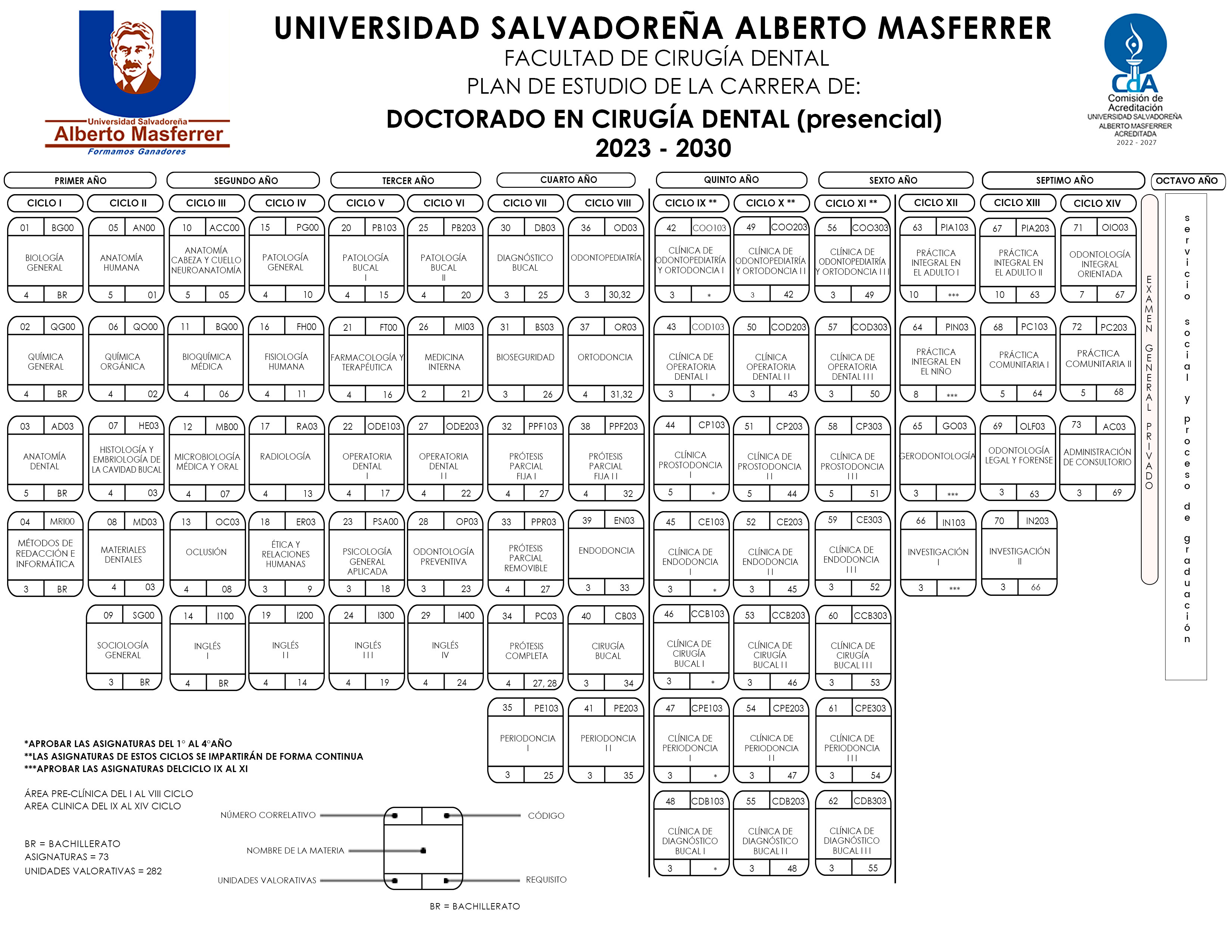 Universidad Salvadoreña
Alberto Masferrer
Formamos Ganadores

UNIVERSIDAD SALVADOREÑA ALBERTO MASFERRER
FACULTAD DE CIRUGÍA DENTAL
PLAN DE ESTUDIO DE LA CARRERA DE:
DOCTORADO EN CIRUGÍA DENTAL (presencial)
2023 - 2030

CdA
Comisión de Acreditación
UNIVERSIDAD SALVADOREÑA ALBERTO MASFERRER ACREDITADA
2022 - 2027

PRIMER AÑO
CICLO I
01 BG00 BIOLOGÍA GENERAL 4 BR
02 QG00 QUÍMICA GENERAL 4 BR
03 AD03 ANATOMÍA DENTAL 5 BR
04 MRI00 MÉTODOS DE REDACCIÓN E INFORMÁTICA 3 BR
CICLO II
05 AN00 ANATOMÍA HUMANA 5 01
06 QO00 QUÍMICA ORGÁNICA 4 02
07 HE03 HISTOLOGÍA Y EMBRIOLOGÍA DE LA CAVIDAD BUCAL 4 03
08 MD03 MATERIALES DENTALES 4 03
09 SG00 SOCIOLOGÍA GENERAL 3 BR

SEGUNDO AÑO
CICLO III
10 ACC00 ANATOMÍA CABEZA Y CUELLO NEUROANATOMÍA 5 05
11 BQ00 BIOQUÍMICA MÉDICA 4 06
12 MB00 MICROBIOLOGÍA MÉDICA Y ORAL 4 07
13 OC03 OCLUSIÓN 4 08
14 I100 INGLÉS I 4 BR
CICLO IV
15 PG00 PATOLOGÍA GENERAL 4 10
16 FH00 FISIOLOGÍA HUMANA 4 11
17 RA03 RADIOLOGÍA 4 13
18 ER03 ÉTICA Y RELACIONES HUMANAS 3 9
19 I200 INGLÉS II 4 14

TERCER AÑO
CICLO V
20 PB103 PATOLOGÍA BUCAL I 4 15
21 FT00 FARMACOLOGÍA Y TERAPÉUTICA 4 16
22 ODE103 OPERATORIA DENTAL I 4 17
23 PSA00 PSICOLOGÍA GENERAL APLICADA 3 18
24 I300 INGLÉS III 4 19
CICLO VI
25 PB203 PATOLOGÍA BUCAL II 4 20
26 MI03 MEDICINA INTERNA 2 21
27 ODE203 OPERATORIA DENTAL II 4 22
28 OP03 ODONTOLOGÍA PREVENTIVA 3 23
29 I400 INGLÉS IV 4 24

CUARTO AÑO
CICLO VII
30 DB03 DIAGNÓSTICO BUCAL 3 25
31 BS03 BIOSEGURIDAD 3 26
32 PPF103 PRÓTESIS PARCIAL FIJA I 4 27
33 PPR03 PRÓTESIS PARCIAL REMOVIBLE 4 27
34 PC03 PRÓTESIS COMPLETA 4 27, 28
35 PE103 PERIODONCIA I 3 25
CICLO VIII
36 OD03 ODONTOPEDIATRÍA 3 30,32
37 OR03 ORTODONCIA 4 31,32
38 PPF203 PRÓTESIS PARCIAL FIJA II 4 32
39 EN03 ENDODONCIA 3 33
40 CB03 CIRUGÍA BUCAL 3 34
41 PE203 PERIODONCIA II 3 35

QUINTO AÑO
CICLO IX **
42 COO103 CLÍNICA DE ODONTOPEDIATRÍA Y ORTODONCIA I 3 *
43 COD103 CLÍNICA DE OPERATORIA DENTAL I 3 *
44 CP103 CLÍNICA PROSTODONCIA I 5 *
45 CE103 CLÍNICA DE ENDODONCIA I 3 *
46 CCB103 CLÍNICA DE CIRUGÍA BUCAL I 3 *
47 CPE103 CLÍNICA DE PERIODONCIA I 3 *
48 CDB103 CLÍNICA DE DIAGNÓSTICO BUCAL I 3 *
CICLO X **
49 COO203 CLÍNICA DE ODONTOPEDIATRÍA Y ORTODONCIA II 3 42
50 COD203 CLÍNICA OPERATORIA DENTAL II 3 43
51 CP203 CLÍNICA DE PROSTODONCIA II 5 44
52 CE203 CLÍNICA DE ENDODONCIA II 3 45
53 CCB203 CLÍNICA DE CIRUGÍA BUCAL II 3 46
54 CPE203 CLÍNICA DE PERIODONCIA II 3 47
55 CDB203 CLÍNICA DE DIAGNÓSTICO BUCAL II 3 48

SEXTO AÑO
CICLO XI **
56 COO303 CLÍNICA DE ODONTOPEDIATRÍA Y ORTODONCIA III 3 49
57 COD303 CLÍNICA DE OPERATORIA DENTAL III 3 50
58 CP303 CLÍNICA DE PROSTODONCIA III 5 51
59 CE303 CLÍNICA DE ENDODONCIA III 3 52
60 CCB303 CLÍNICA DE CIRUGÍA BUCAL III 3 53
61 CPE303 CLÍNICA DE PERIODONCIA III 3 54
62 CDB303 CLÍNICA DE DIAGNÓSTICO BUCAL III 3 55
CICLO XII
63 PIA103 PRÁCTICA INTEGRAL EN EL ADULTO I 10 ***
64 PIN03 PRÁCTICA INTEGRAL EN EL NIÑO 8 ***
65 GO03 GERODONTOLOGÍA 3 ***
66 IN103 INVESTIGACIÓN I 3 ***

SEPTIMO AÑO
CICLO XIII
67 PIA203 PRÁCTICA INTEGRAL EN EL ADULTO II 10 63
68 PC103 PRÁCTICA COMUNITARIA I 5 64
69 OLF03 ODONTOLOGÍA LEGAL Y FORENSE 3 63
70 IN203 INVESTIGACIÓN II 3 66
CICLO XIV
71 OIO03 ODONTOLOGÍA INTEGRAL ORIENTADA 7 67
72 PC203 PRÁCTICA COMUNITARIA II 5 68
73 AC03 ADMINISTRACIÓN DE CONSULTORIO 3 69

EXAMEN GENERAL PRIVADO

OCTAVO AÑO
servicio social y proceso de graduación

*APROBAR LAS ASIGNATURAS DEL 1° AL 4°AÑO
**LAS ASIGNATURAS DE ESTOS CICLOS SE IMPARTIRÁN DE FORMA CONTINUA
***APROBAR LAS ASIGNATURAS DELCICLO IX AL XI

ÁREA PRE-CLÍNICA DEL I AL VIII CICLO
AREA CLINICA DEL IX AL XIV CICLO

BR = BACHILLERATO
ASIGNATURAS = 73
UNIDADES VALORATIVAS = 282

NÚMERO CORRELATIVO
CÓDIGO
NOMBRE DE LA MATERIA
UNIDADES VALORATIVAS
REQUISITO
BR = BACHILLERATO